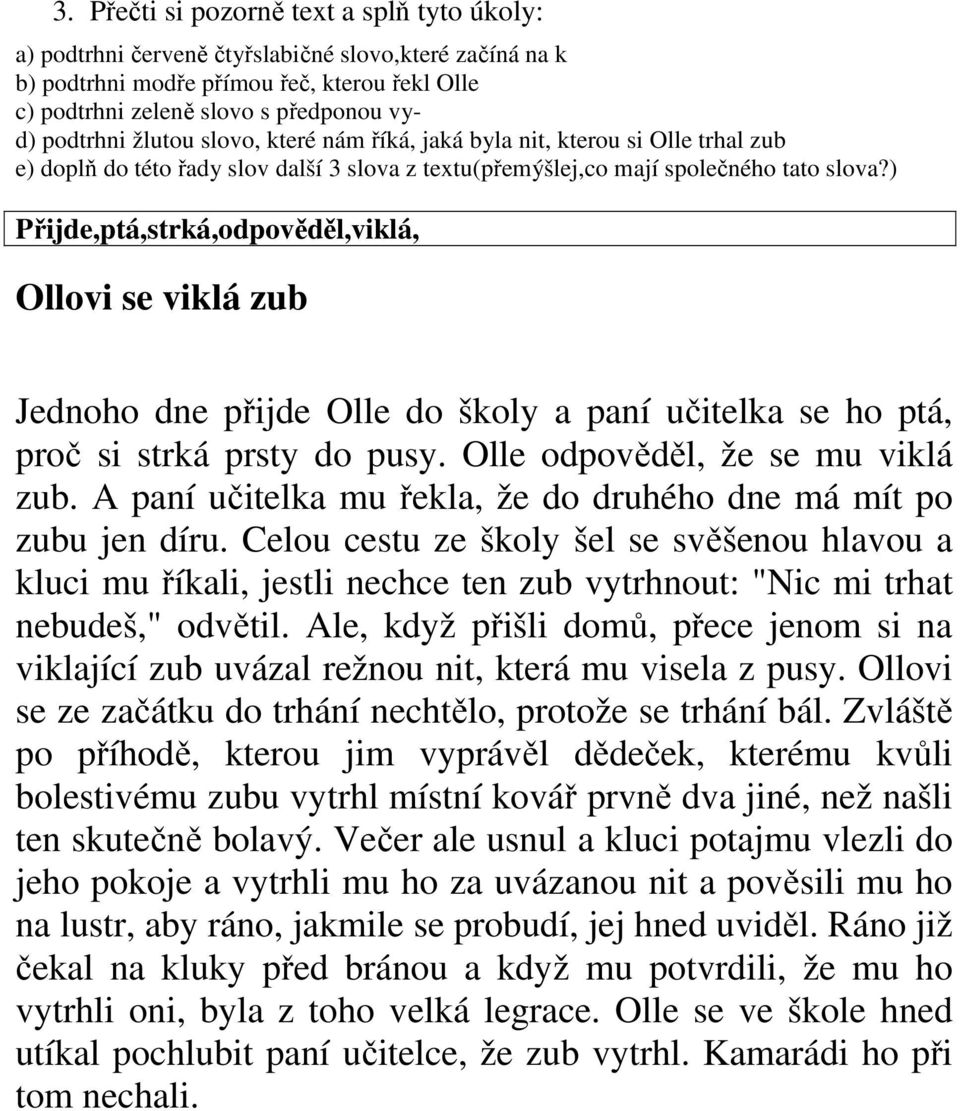 3. Přečti si pozorně text a splň tyto úkoly:

a) podtrhni červeně čtyřslabičné slovo,které začíná na k
b) podtrhni modře přímou řeč, kterou řekl Olle
c) podtrhni zeleně slovo s předponou vy-
d) podtrhni žlutou slovo, které nám říká, jaká byla nit, kterou si Olle trhal zub
e) doplň do této řady slov další 3 slova z textu(přemýšlej,co mají společného tato slova?)

Přijde,ptá,strká,odpověděl,viklá,

Ollovi se viklá zub

Jednoho dne přijde Olle do školy a paní učitelka se ho ptá, proč si strká prsty do pusy. Olle odpověděl, že se mu viklá zub. A paní učitelka mu řekla, že do druhého dne má mít po zubu jen díru. Celou cestu ze školy šel se svěšenou hlavou a kluci mu říkali, jestli nechce ten zub vytrhnout: "Nic mi trhat nebudeš," odvětil. Ale, když přišli domů, přece jenom si na viklající zub uvázal režnou nit, která mu visela z pusy. Ollovi se ze začátku do trhání nechtělo, protože se trhání bál. Zvláště po příhodě, kterou jim vyprávěl dědeček, kterému kvůli bolestivému zubu vytrhl místní kovář prvně dva jiné, než našli ten skutečně bolavý. Večer ale usnul a kluci potajmu vlezli do jeho pokoje a vytrhli mu ho za uvázanou nit a pověsili mu ho na lustr, aby ráno, jakmile se probudí, jej hned uviděl. Ráno již čekal na kluky před bránou a když mu potvrdili, že mu ho vytrhli oni, byla z toho velká legrace. Olle se ve škole hned utíkal pochlubit paní učitelce, že zub vytrhl. Kamarádi ho při tom nechali.